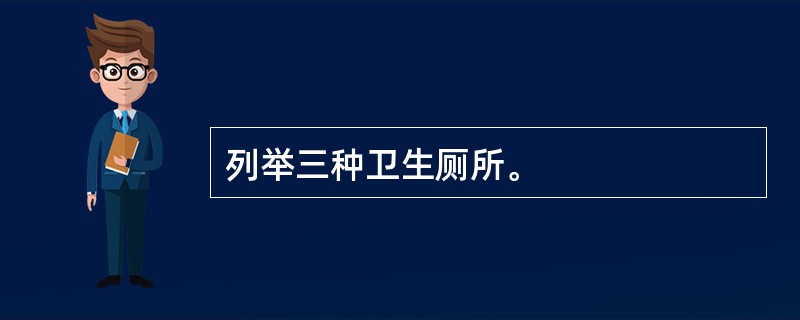 列举三种卫生厕所。